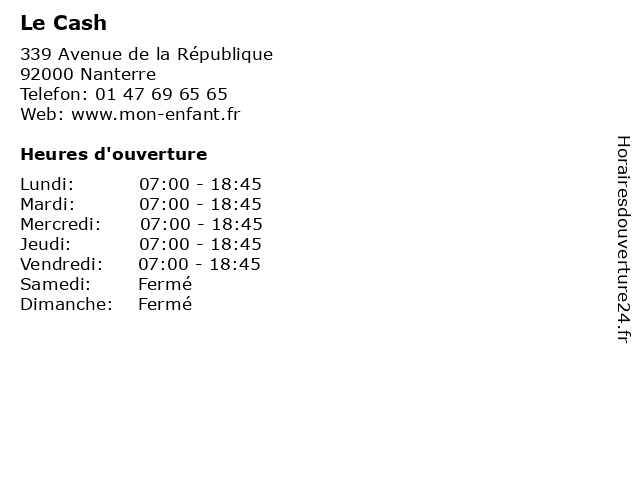 Le Cash

339 Avenue de la République
92000 Nanterre
Telefon: 01 47 69 65 65
Web: www.mon-enfant.fr

Heures d'ouverture

Lundi: 07:00 - 18:45
Mardi: 07:00 - 18:45
Mercredi: 07:00 - 18:45
Jeudi: 07:00 - 18:45
Vendredi: 07:00 - 18:45
Samedi: Fermé
Dimanche: Fermé

Horairesdouverture24.fr